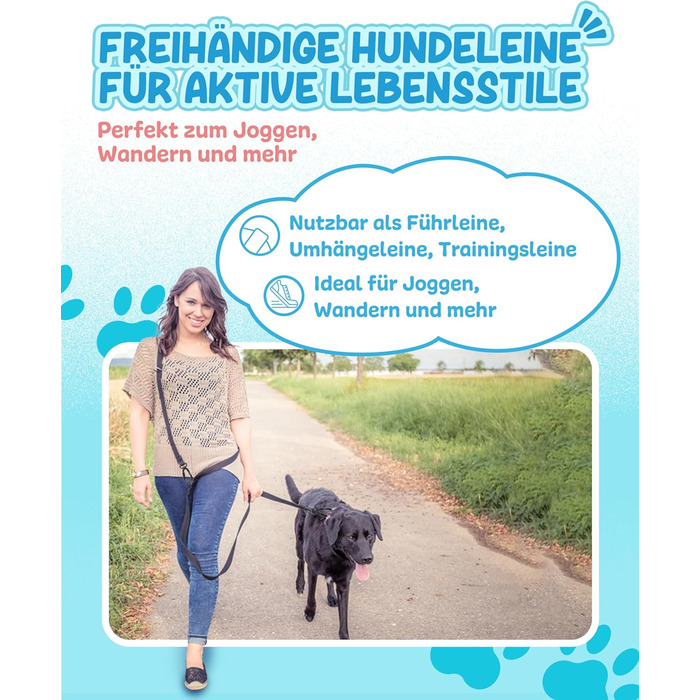 FREIHÄNDIGE HUNDELEINE FÜR AKTIVE LEBENSSTILE

Perfekt zum Joggen, Wandern und mehr

Nutzbar als Führleine, Umhängeleine, Trainingsleine

Ideal für Joggen, Wandern und mehr